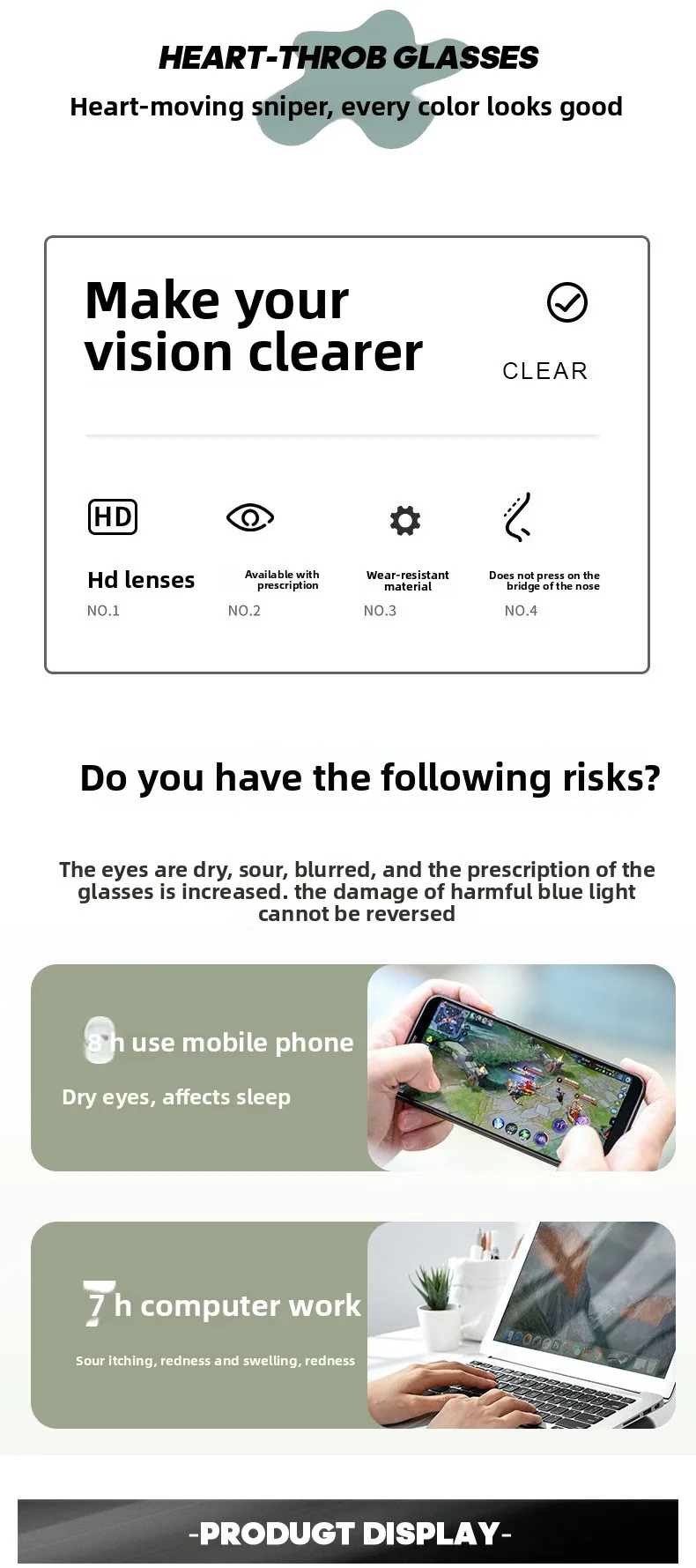 HEART-THROB GLASSES
Heart-moving sniper, every color looks good

Make your vision clearer

CLEAR

HD

Hd lenses
NO.1

Available with prescription
NO.2

Wear-resistant material
NO.3

Does not press on the bridge of the nose
NO.4

Do you have the following risks?

The eyes are dry, sour, blurred, and the prescription of the glasses is increased. the damage of harmful blue light cannot be reversed

8 h use mobile phone
Dry eyes, affects sleep

7 h computer work
Sour itching, redness and swelling, redness

-PRODUGT DISPLAY-